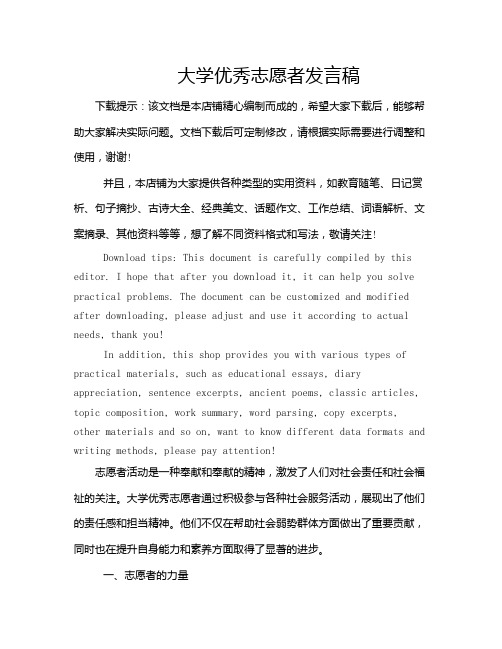 大学优秀志愿者发言稿

下载提示：该文档是本店铺精心编制而成的，希望大家下载后，能够帮助大家解决实际问题。文档下载后可定制修改，请根据实际需要进行调整和使用，谢谢！

并且，本店铺为大家提供各种类型的实用资料，如教育随笔、日记赏析、句子摘抄、古诗大全、经典美文、话题作文、工作总结、词语解析、文案摘录、其他资料等等，想了解不同资料格式和写法，敬请关注！

Download tips: This document is carefully compiled by this editor. I hope that after you download it, it can help you solve practical problems. The document can be customized and modified after downloading, please adjust and use it according to actual needs, thank you!

In addition, this shop provides you with various types of practical materials, such as educational essays, diary appreciation, sentence excerpts, ancient poems, classic articles, topic composition, work summary, word parsing, copy excerpts, other materials and so on, want to know different data formats and writing methods, please pay attention!

志愿者活动是一种奉献和奉献的精神，激发了人们对社会责任和社会福祉的关注。大学优秀志愿者通过积极参与各种社会服务活动，展现出了他们的责任感和担当精神。他们不仅在帮助社会弱势群体方面做出了重要贡献，同时也在提升自身能力和素养方面取得了显著的进步。

一、志愿者的力量